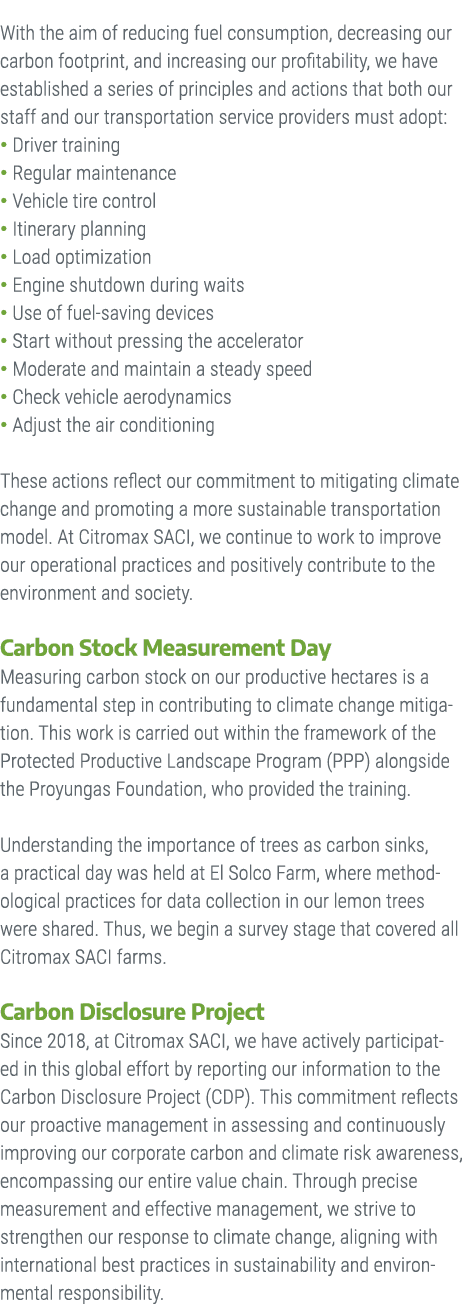 With the aim of reducing fuel consumption, decreasing our carbon footprint, and increasing our profitability, we have established a series of principles and actions that both our staff and our transportation service providers must adopt:
• Driver training
• Regular maintenance
• Vehicle tire control
• Itinerary planning
• Load optimization
• Engine shutdown during waits
• Use of fuel-saving devices
• Start without pressing the accelerator
• Moderate and maintain a steady speed
• Check vehicle aerodynamics
• Adjust the air conditioning

These actions reflect our commitment to mitigating climate change and promoting a more sustainable transportation model. At Citromax SACI, we continue to work to improve our operational practices and positively contribute to the environment and society.

Carbon Stock Measurement Day
Measuring carbon stock on our productive hectares is a fundamental step in contributing to climate change mitigation. This work is carried out within the framework of the Protected Productive Landscape Program (PPP) alongside the Proyungas Foundation, who provided the training.

Understanding the importance of trees as carbon sinks, a practical day was held at El Solco Farm, where methodological practices for data collection in our lemon trees were shared. Thus, we begin a survey stage that covered all Citromax SACI farms.

Carbon Disclosure Project
Since 2018, at Citromax SACI, we have actively participated in this global effort by reporting our information to the Carbon Disclosure Project (CDP). This commitment reflects our proactive management in assessing and continuously improving our corporate carbon and climate risk awareness, encompassing our entire value chain. Through precise measurement and effective management, we strive to strengthen our response to climate change, aligning with international best practices in sustainability and environmental responsibility.